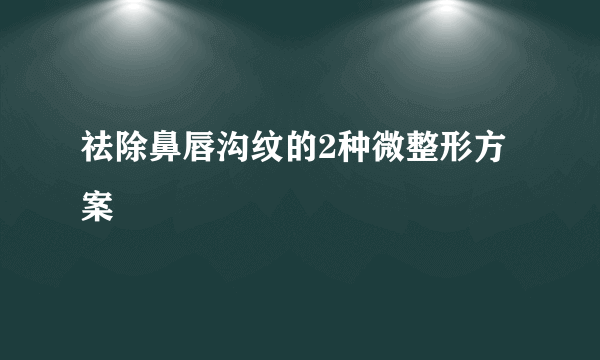 祛除鼻唇沟纹的2种微整形方案